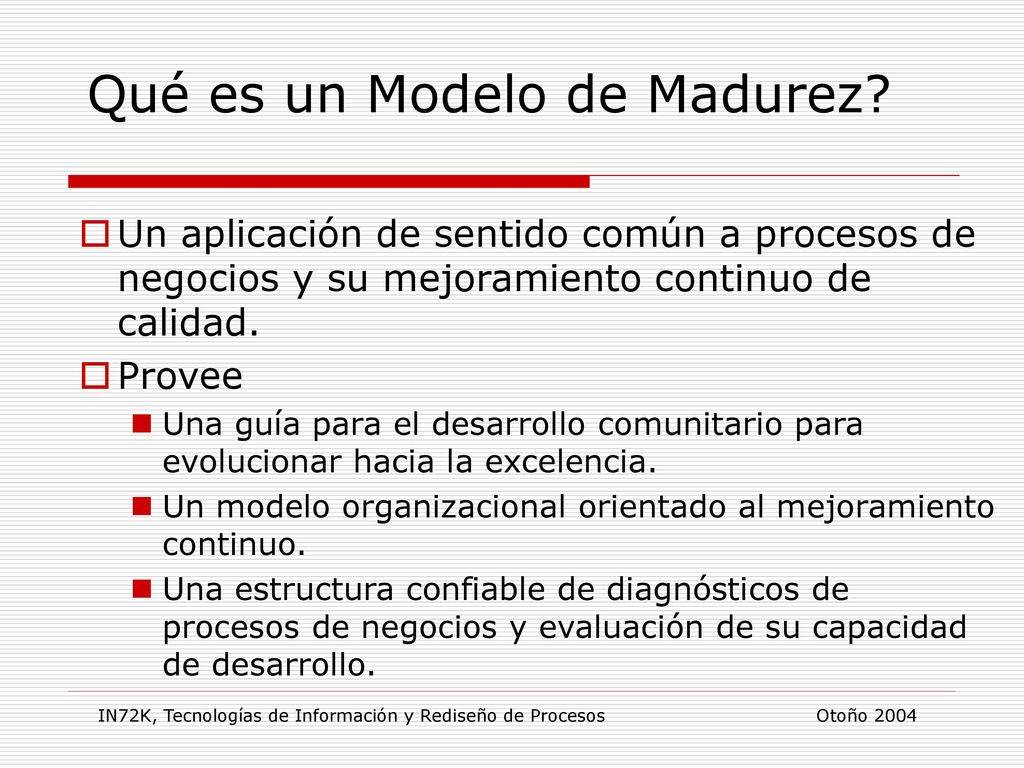 Qué es un Modelo de Madurez?

Un aplicación de sentido común a procesos de negocios y su mejoramiento continuo de calidad.

Provee

Una guía para el desarrollo comunitario para evolucionar hacia la excelencia.

Un modelo organizacional orientado al mejoramiento continuo.

Una estructura confiable de diagnósticos de procesos de negocios y evaluación de su capacidad de desarrollo.

IN72K, Tecnologías de Información y Rediseño de Procesos

Otoño 2004